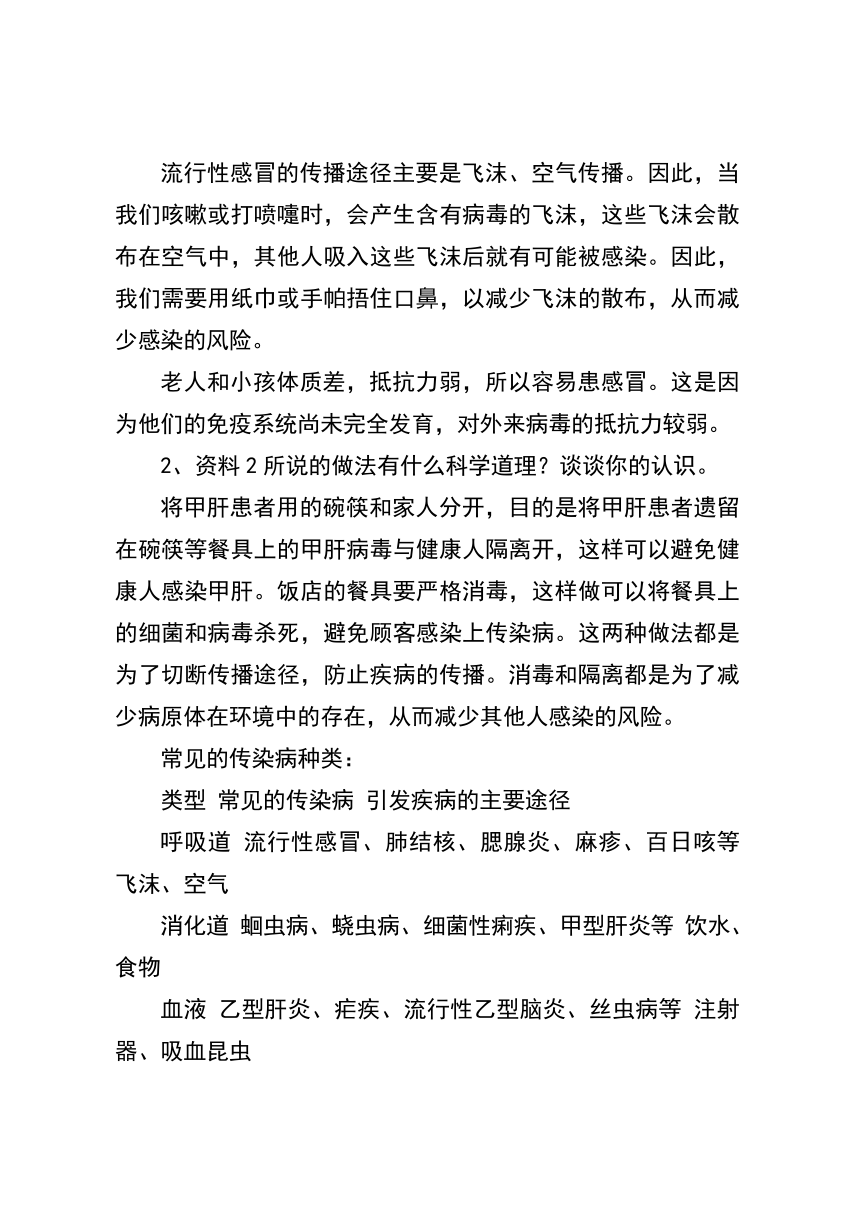 流行性感冒的传播途径主要是飞沫、空气传播。因此，当我们咳嗽或打喷嚏时，会产生含有病毒的飞沫，这些飞沫会散布在空气中，其他人吸入这些飞沫后就有可能被感染。因此，我们需要用纸巾或手帕捂住口鼻，以减少飞沫的散布，从而减少感染的风险。

老人和小孩体质差，抵抗力弱，所以容易患感冒。这是因为他们的免疫系统尚未完全发育，对外来病毒的抵抗力较弱。

2、资料 2 所说的做法有什么科学道理？谈谈你的认识。

将甲肝患者用的碗筷和家人分开，目的是将甲肝患者遗留在碗筷等餐具上的甲肝病毒与健康人隔离开，这样可以避免健康人感染甲肝。饭店的餐具要严格消毒，这样做可以将餐具上的细菌和病毒杀死，避免顾客感染上传染病。这两种做法都是为了切断传播途径，防止疾病的传播。消毒和隔离都是为了减少病原体在环境中的存在，从而减少其他人感染的风险。

常见的传染病种类：

类型 常见的传染病 引发疾病的主要途径

呼吸道 流行性感冒、肺结核、腮腺炎、麻疹、百日咳等 飞沫、空气

消化道 蛔虫病、蛲虫病、细菌性痢疾、甲型肝炎等 饮水、食物

血液 乙型肝炎、疟疾、流行性乙型脑炎、丝虫病等 注射器、吸血昆虫